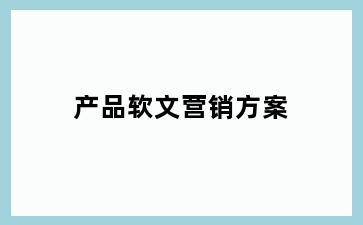 产品软文营销方案